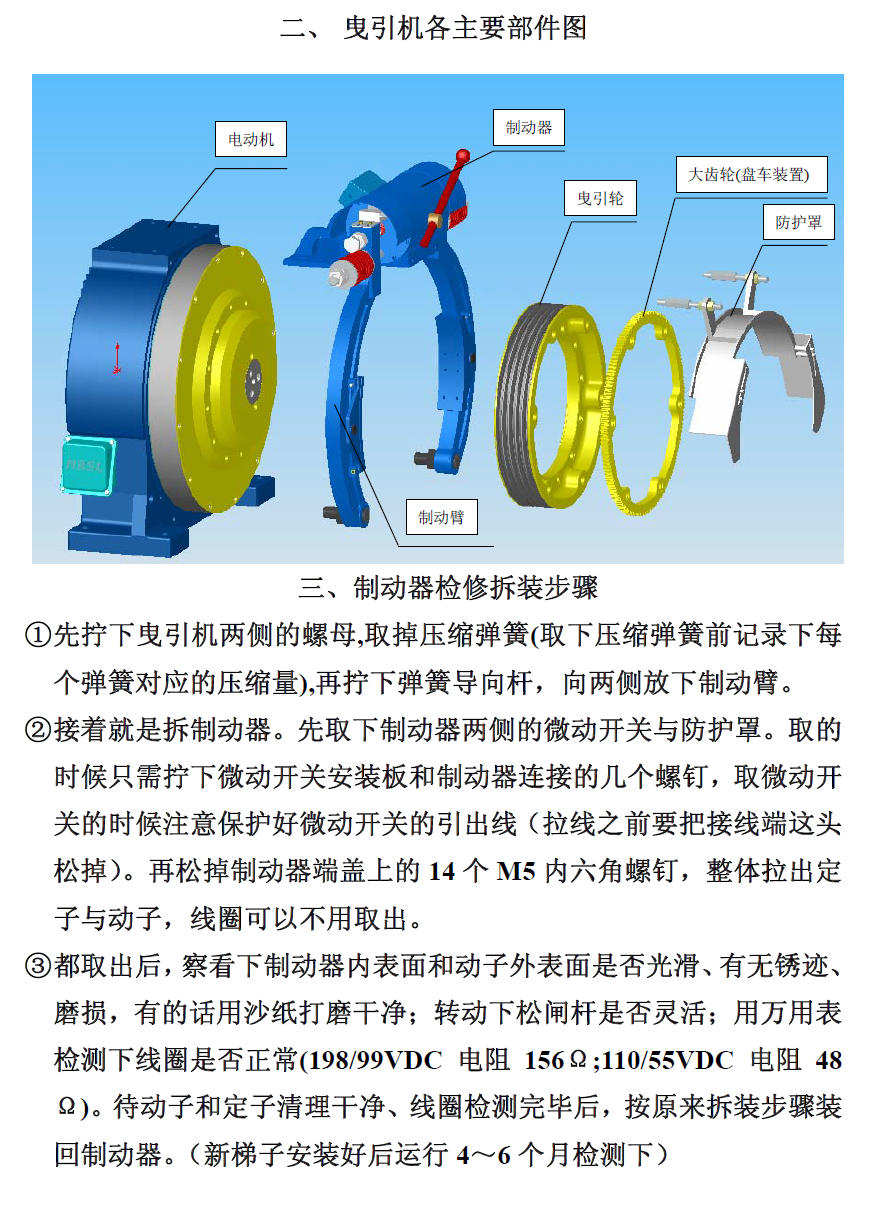 二、 曳引机各主要部件图

电动机

制动器

大齿轮(盘车装置)

曳引轮

防护罩

制动臂

三、制动器检修拆装步骤

①先拧下曳引机两侧的螺母,取掉压缩弹簧(取下压缩弹簧前记录下每个弹簧对应的压缩量),再拧下弹簧导向杆，向两侧放下制动臂。

②接着就是拆制动器。先取下制动器两侧的微动开关与防护罩。取的时候只需拧下微动开关安装板和制动器连接的几个螺钉，取微动开关的时候注意保护好微动开关的引出线（拉线之前要把接线端这头松掉）。再松掉制动器端盖上的 14 个 M5 内六角螺钉，整体拉出定子与动子，线圈可以不用取出。

③都取出后，察看下制动器内表面和动子外表面是否光滑、有无锈迹、磨损，有的话用沙纸打磨干净；转动下松闸杆是否灵活；用万用表检测下线圈是否正常(198/99VDC 电阻 156Ω;110/55VDC 电阻 48Ω)。待动子和定子清理干净、线圈检测完毕后，按原来拆装步骤装回制动器。（新梯子安装好后运行 4～6 个月检测下）